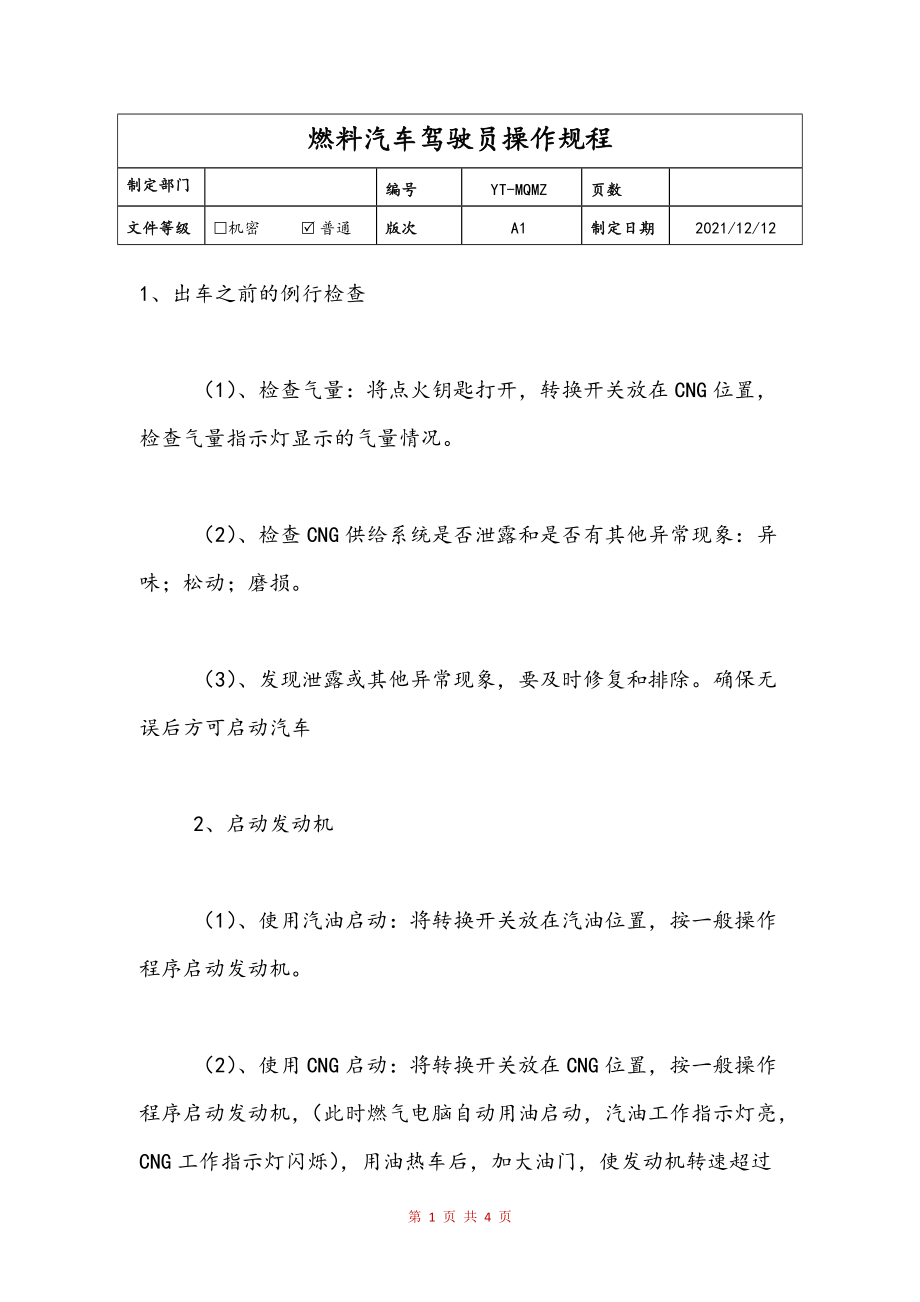 | 燃料汽车驾驶员操作规程 | | | | | |
|---|---|---|---|---|---|
| 制定部门 | | 编号 | YT-MQMZ | 页数 | |
| 文件等级 | □机密 ☑普通 | 版次 | A1 | 制定日期 | 2021/12/12 |

1、出车之前的例行检查

(1)、检查气量：将点火钥匙打开，转换开关放在CNG位置，检查气量指示灯显示的气量情况。

(2)、检查CNG供给系统是否泄露和是否有其他异常现象：异味；松动；磨损。

(3)、发现泄露或其他异常现象，要及时修复和排除。确保无误后方可启动汽车

2、启动发动机

(1)、使用汽油启动：将转换开关放在汽油位置，按一般操作程序启动发动机。

(2)、使用CNG启动：将转换开关放在CNG位置，按一般操作程序启动发动机，(此时燃气电脑自动用油启动，汽油工作指示灯亮，CNG工作指示灯闪烁)，用油热车后，加大油门，使发动机转速超过

第 1 页 共 4 页